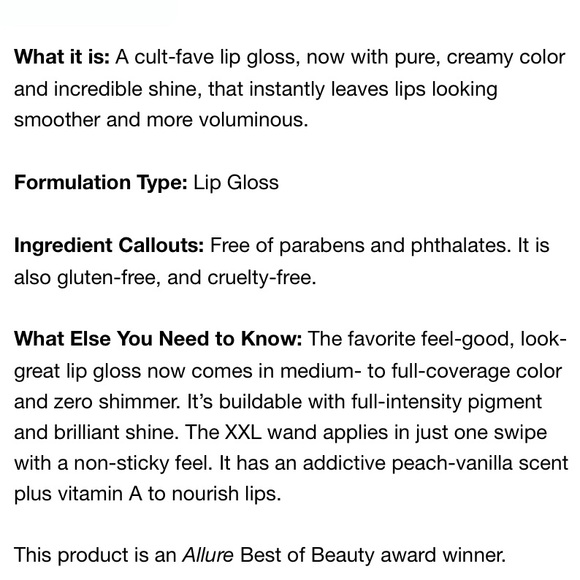 What it is: A cult-fave lip gloss, now with pure, creamy color and incredible shine, that instantly leaves lips looking smoother and more voluminous.

Formulation Type: Lip Gloss

Ingredient Callouts: Free of parabens and phthalates. It is also gluten-free, and cruelty-free.

What Else You Need to Know: The favorite feel-good, look-great lip gloss now comes in medium- to full-coverage color and zero shimmer. It's buildable with full-intensity pigment and brilliant shine. The XXL wand applies in just one swipe with a non-sticky feel. It has an addictive peach-vanilla scent plus vitamin A to nourish lips.

This product is an Allure Best of Beauty award winner.